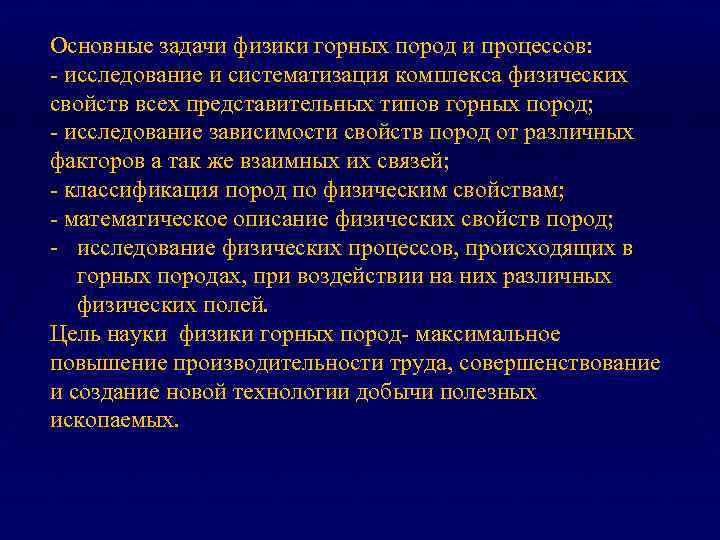 Основные задачи физики горных пород и процессов:
- исследование и систематизация комплекса физических свойств всех представительных типов горных пород;
- исследование зависимости свойств пород от различных факторов а так же взаимных их связей;
- классификация пород по физическим свойствам;
- математическое описание физических свойств пород;
- исследование физических процессов, происходящих в горных породах, при воздействии на них различных физических полей.
Цель науки  физики горных пород- максимальное повышение производительности труда, совершенствование и создание новой технологии добычи полезных ископаемых.